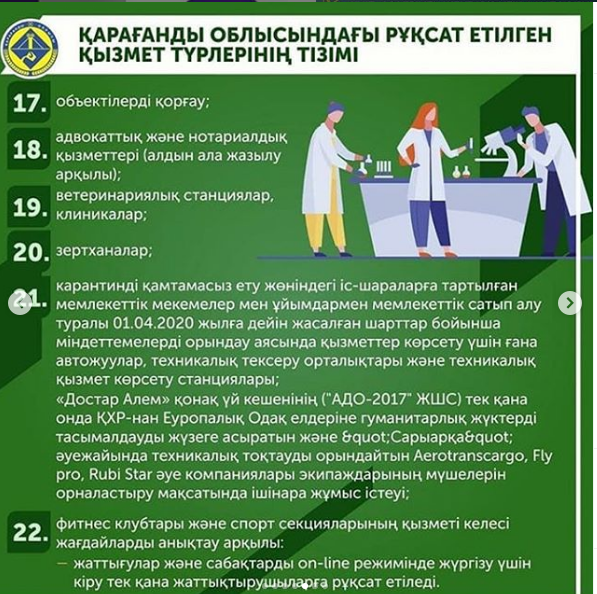 ҚАРАҒАНДЫ ОБЛЫСЫНДАҒЫ РҰҚСАТ ЕТІЛГЕН ҚЫЗМЕТ ТҮРЛЕРІНІҢ ТІЗІМІ

17. объектілерді қорғау;

18. адвокаттық және нотариалдық қызметтері (алдын ала жазылу арқылы);

19. ветеринариялық станциялар, клиникалар;

20. зертханалар;

21. карантинді қамтамасыз ету жөніндегі іс-шараларға тартылған мемлекеттік мекемелер мен ұйымдармен мемлекеттік сатып алу туралы 01.04.2020 жылға дейін жасалған шарттар бойынша міндеттемелерді орындау аясында қызметтер көрсету үшін ғана автожуулар, техникалық тексеру орталықтары және техникалық қызмет көрсету станциялары;
«Достар Алем» қонақ үй кешенінің ("АДО-2017" ЖШС) тек қана онда ҚХР-нан Еуропалық Одақ елдеріне гуманитарлық жүктерді тасымалдауды жүзеге асыратын және &quot;Сарыарқа&quot; әуежайында техникалық тоқтауды орындайтын Aerotranscargo, Fly pro, Rubi Star әуе компаниялары экипаждарының мүшелерін орналастыру мақсатында ішінара жұмыс істеуі;

22. фитнес клубтары және спорт секцияларының қызметі келесі жағдайларды анықтау арқылы:
— жаттығулар және сабақтарды on-line режимінде жүргізу үшін кіру тек қана жаттықтырушыларға рұқсат етіледі.